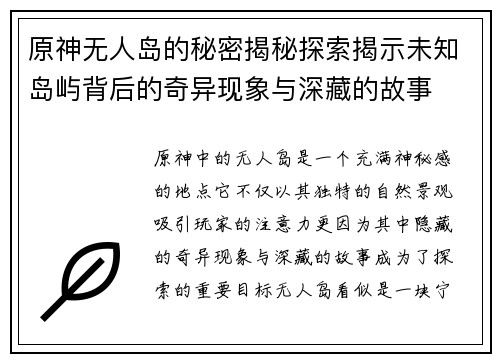 原神无人岛的秘密揭秘探索揭示未知岛屿背后的奇异现象与深藏的故事

原神中的无人岛是一个充满神秘感的地点它不仅以其独特的自然景观吸引玩家的注意力更因为其中隐藏的奇异现象与深藏的故事成为了探索的重要目标无人岛看似是一块宁